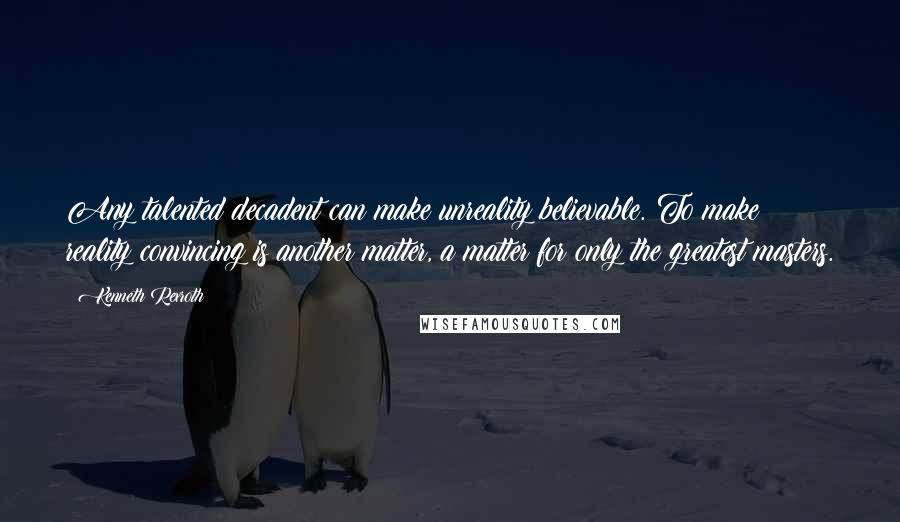 Any talented decadent can make unreality believable. To make reality convincing is another matter, a matter for only the greatest masters.

Kenneth Rexroth

WISEFAMOUSQUOTES.COM